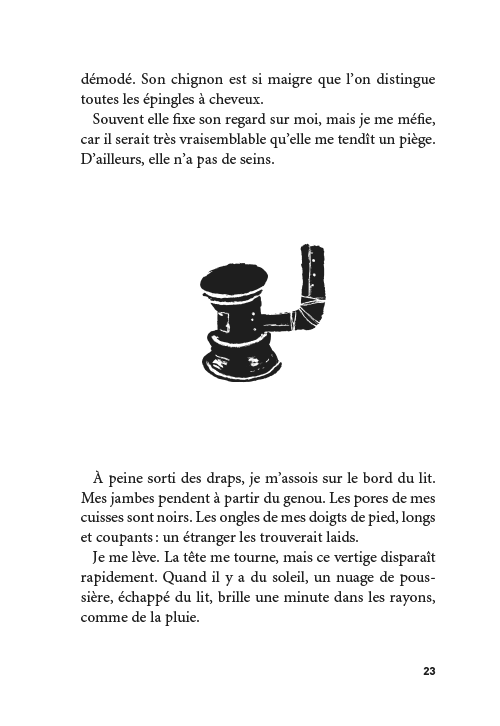 démodé. Son chignon est si maigre que l'on distingue toutes les épingles à cheveux.

Souvent elle fixe son regard sur moi, mais je me méfie, car il serait très vraisemblable qu'elle me tendît un piège. D'ailleurs, elle n'a pas de seins.

À peine sorti des draps, je m'assois sur le bord du lit. Mes jambes pendent à partir du genou. Les pores de mes cuisses sont noirs. Les ongles de mes doigts de pied, longs et coupants : un étranger les trouverait laids.

Je me lève. La tête me tourne, mais ce vertige disparaît rapidement. Quand il y a du soleil, un nuage de poussière, échappé du lit, brille une minute dans les rayons, comme de la pluie.

23